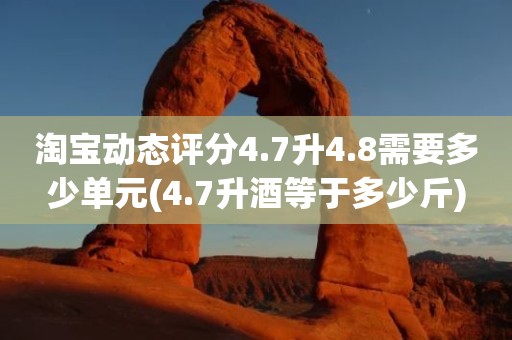 淘宝动态评分4.7升4.8需要多少单元(4.7升酒等于多少斤)